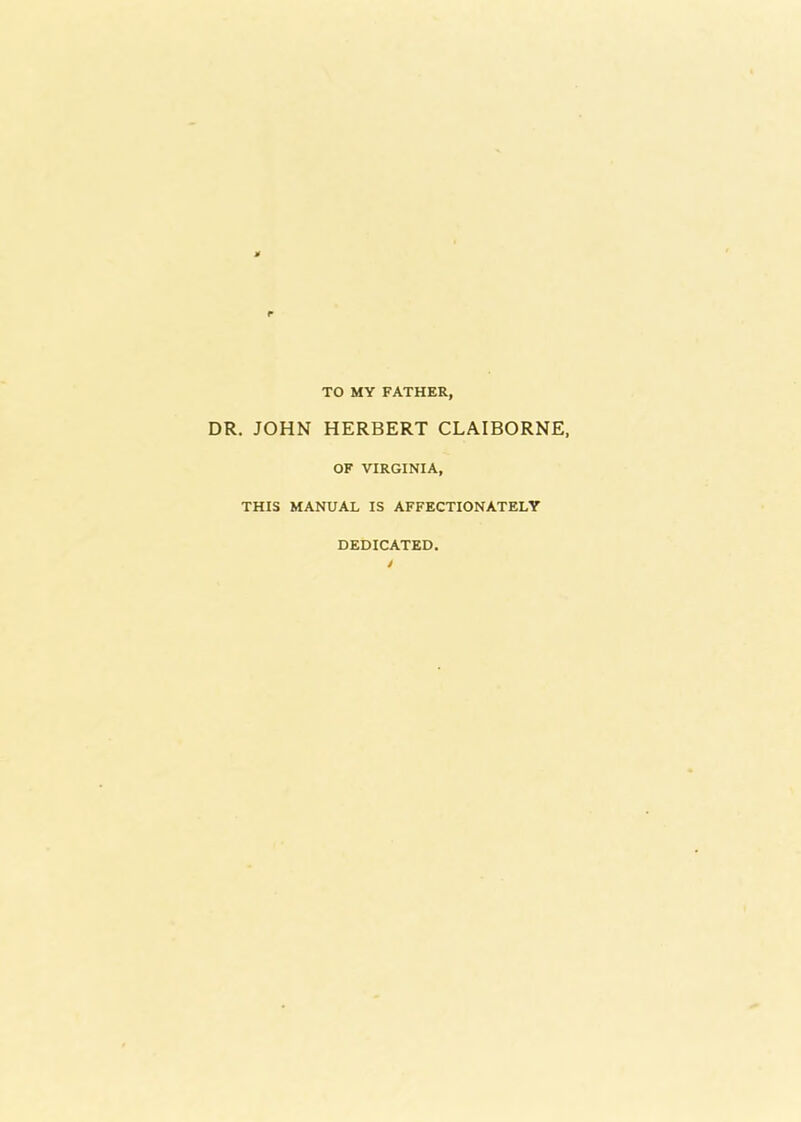 TO MY FATHER,

DR. JOHN HERBERT CLAIBORNE,

OF VIRGINIA,

THIS MANUAL IS AFFECTIONATELY

DEDICATED.